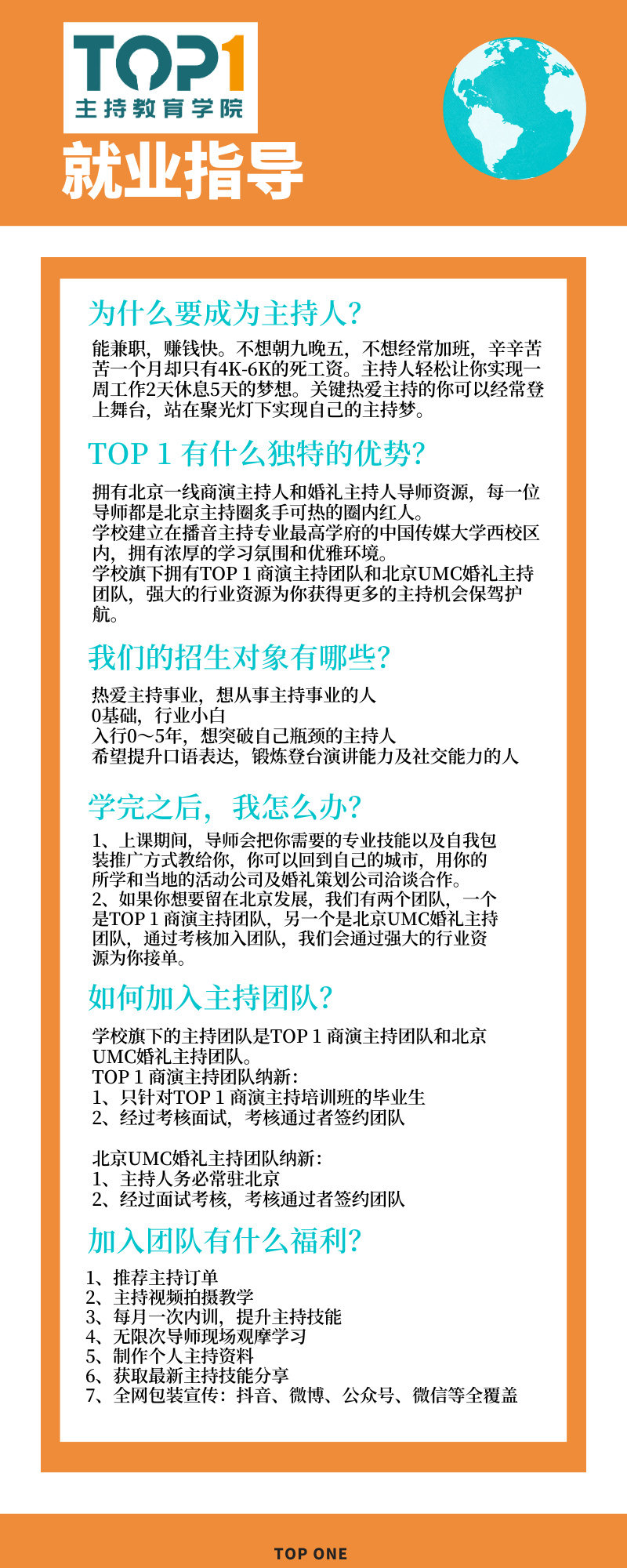 TOP1
主持教育学院

就业指导

为什么要成为主持人？

能兼职，赚钱快。不想朝九晚五，不想经常加班，辛辛苦苦一个月却只有4K-6K的死工资。主持人轻松让你实现一周工作2天休息5天的梦想。关键热爱主持的你可以经常登上舞台，站在聚光灯下实现自己的主持梦。

TOP 1 有什么独特的优势？

拥有北京一线商演主持人和婚礼主持人导师资源，每一位导师都是北京主持圈炙手可热的圈内红人。
学校建立在播音主持专业最高学府的中国传媒大学西校区内，拥有浓厚的学习氛围和优雅环境。
学校旗下拥有TOP 1 商演主持团队和北京UMC婚礼主持团队，强大的行业资源为你获得更多的主持机会保驾护航。

我们的招生对象有哪些？

热爱主持事业，想从事主持事业的人
0基础，行业小白
入行0～5年，想突破自己瓶颈的主持人
希望提升口语表达，锻炼登台演讲能力及社交能力的人

学完之后，我怎么办？

1、上课期间，导师会把你需要的专业技能以及自我包装推广方式教给你，你可以回到自己的城市，用你的所学和当地的活动公司及婚礼策划公司洽谈合作。
2、如果你想要留在北京发展，我们有两个团队，一个是TOP 1 商演主持团队，另一个是北京UMC婚礼主持团队，通过考核加入团队，我们会通过强大的行业资源为你接单。

如何加入主持团队？

学校旗下的主持团队是TOP 1 商演主持团队和北京UMC婚礼主持团队。
TOP 1 商演主持团队纳新：
1、只针对TOP 1 商演主持培训班的毕业生
2、经过考核面试，考核通过者签约团队

北京UMC婚礼主持团队纳新：
1、主持人务必常驻北京
2、经过面试考核，考核通过者签约团队

加入团队有什么福利？

1、推荐主持订单
2、主持视频拍摄教学
3、每月一次内训，提升主持技能
4、无限次导师现场观摩学习
5、制作个人主持资料
6、获取最新主持技能分享
7、全网包装宣传：抖音、微博、公众号、微信等全覆盖

TOP ONE